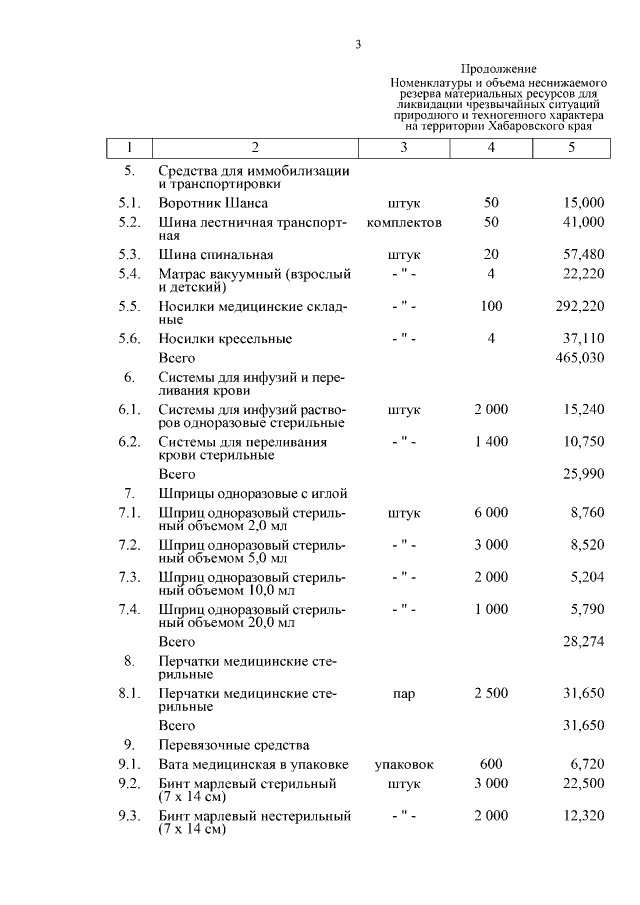 3

Продолжение
Номенклатуры и объема неснижаемого резерва материальных ресурсов для ликвидации чрезвычайных ситуаций природного и техногенного характера на территории Хабаровского края

| 1 | 2 | 3 | 4 | 5 |
|---|---|---|---|---|
| 5. | Средства для иммобилизации и транспортировки | | | |
| 5.1. | Воротник Шанса | штук | 50 | 15,000 |
| 5.2. | Шина лестничная транспортная | комплектов | 50 | 41,000 |
| 5.3. | Шина спинальная | штук | 20 | 57,480 |
| 5.4. | Матрас вакуумный (взрослый и детский) | - " - | 4 | 22,220 |
| 5.5. | Носилки медицинские складные | - " - | 100 | 292,220 |
| 5.6. | Носилки кресельные | - " - | 4 | 37,110 |
| | Всего | | | 465,030 |
| 6. | Системы для инфузий и переливания крови | | | |
| 6.1. | Системы для инфузий растворов одноразовые стерильные | штук | 2 000 | 15,240 |
| 6.2. | Системы для переливания крови стерильные | - " - | 1 400 | 10,750 |
| | Всего | | | 25,990 |
| 7. | Шприцы одноразовые с иглой | | | |
| 7.1. | Шприц одноразовый стерильный объемом 2,0 мл | штук | 6 000 | 8,760 |
| 7.2. | Шприц одноразовый стерильный объемом 5,0 мл | - " - | 3 000 | 8,520 |
| 7.3. | Шприц одноразовый стерильный объемом 10,0 мл | - " - | 2 000 | 5,204 |
| 7.4. | Шприц одноразовый стерильный объемом 20,0 мл | - " - | 1 000 | 5,790 |
| | Всего | | | 28,274 |
| 8. | Перчатки медицинские стерильные | | | |
| 8.1. | Перчатки медицинские стерильные | пар | 2 500 | 31,650 |
| | Всего | | | 31,650 |
| 9. | Перевязочные средства | | | |
| 9.1. | Вата медицинская в упаковке | упаковок | 600 | 6,720 |
| 9.2. | Бинт марлевый стерильный (7 х 14 см) | штук | 3 000 | 22,500 |
| 9.3. | Бинт марлевый нестерильный (7 х 14 см) | - " - | 2 000 | 12,320 |